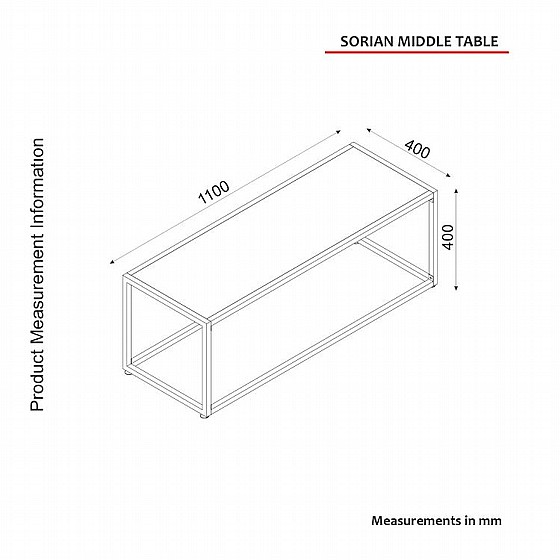 SORIAN MIDDLE TABLE

Product Measurement Information

1100

400

400

Measurements in mm